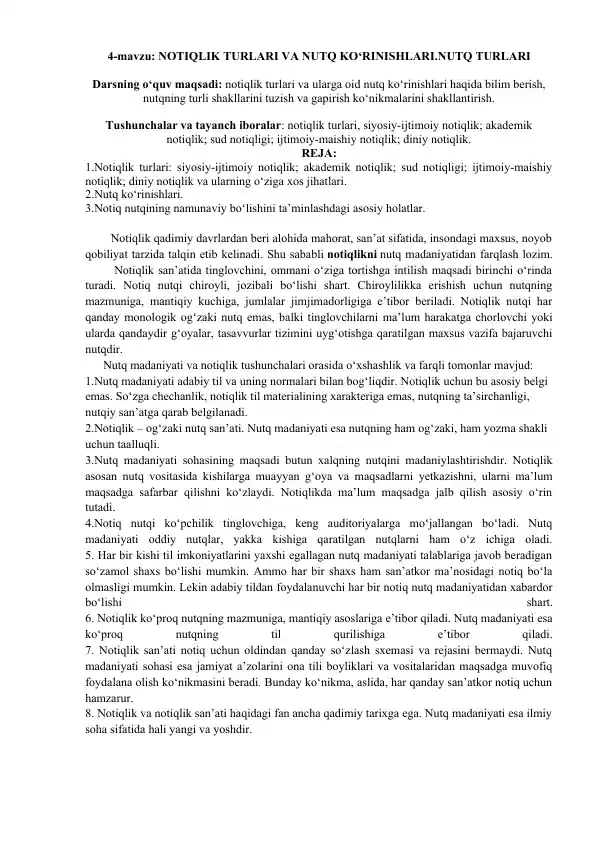 4-mavzu: NOTIQLIK TURLARI VA NUTQ KO‘RINISHLARI.NUTQ TURLARI

Darsning o‘quv maqsadi: notiqlik turlari va ularga oid nutq ko‘rinishlari haqida bilim berish, nutqning turli shakllarini tuzish va gapirish ko‘nikmalarini shakllantirish.

Tushunchalar va tayanch iboralar: notiqlik turlari, siyosiy-ijtimoiy notiqlik; akademik notiqlik; sud notiqligi; ijtimoiy-maishiy notiqlik; diniy notiqlik.

REJA:

1.Notiqlik turlari: siyosiy-ijtimoiy notiqlik; akademik notiqlik; sud notiqligi; ijtimoiy-maishiy notiqlik; diniy notiqlik va ularning o‘ziga xos jihatlari.
2.Nutq ko‘rinishlari.
3.Notiq nutqining namunaviy bo‘lishini ta’minlashdagi asosiy holatlar.

Notiqlik qadimiy davrlardan beri alohida mahorat, san’at sifatida, insondagi maxsus, noyob qobiliyat tarzida talqin etib kelinadi. Shu sababli notiqlikni nutq madaniyatidan farqlash lozim.

Notiqlik san’atida tinglovchini, ommani o‘ziga tortishga intilish maqsadi birinchi o‘rinda turadi. Notiq nutqi chiroyli, jozibali bo‘lishi shart. Chiroylilikka erishish uchun nutqning mazmuniga, mantiqiy kuchiga, jumlalar jimjimadorligiga e’tibor beriladi. Notiqlik nutqi har qanday monologik og‘zaki nutq emas, balki tinglovchilarni ma’lum harakatga chorlovchi yoki ularda qandaydir g‘oyalar, tasavvurlar tizimini uyg‘otishga qaratilgan maxsus vazifa bajaruvchi nutqdir.

Nutq madaniyati va notiqlik tushunchalari orasida o‘xshashlik va farqli tomonlar mavjud:
1.Nutq madaniyati adabiy til va uning normalari bilan bog‘liqdir. Notiqlik uchun bu asosiy belgi emas. So‘zga chechanlik, notiqlik til materialining xarakteriga emas, nutqning ta’sirchanligi, nutqiy san’atga qarab belgilanadi.
2.Notiqlik – og‘zaki nutq san’ati. Nutq madaniyati esa nutqning ham og‘zaki, ham yozma shakli uchun taalluqli.
3.Nutq madaniyati sohasining maqsadi butun xalqning nutqini madaniylashtirishdir. Notiqlik asosan nutq vositasida kishilarga muayyan g‘oya va maqsadlarni yetkazishni, ularni ma’lum maqsadga safarbar qilishni ko‘zlaydi. Notiqlikda ma’lum maqsadga jalb qilish asosiy o‘rin tutadi.
4.Notiq nutqi ko‘pchilik tinglovchiga, keng auditoriyalarga mo‘jallangan bo‘ladi. Nutq madaniyati oddiy nutqlar, yakka kishiga qaratilgan nutqlarni ham o‘z ichiga oladi.
5. Har bir kishi til imkoniyatlarini yaxshi egallagan nutq madaniyati talablariga javob beradigan so‘zamol shaxs bo‘lishi mumkin. Ammo har bir shaxs ham san’atkor ma’nosidagi notiq bo‘la olmasligi mumkin. Lekin adabiy tildan foydalanuvchi har bir notiq nutq madaniyatidan xabardor bo‘lishi shart.
6. Notiqlik ko‘proq nutqning mazmuniga, mantiqiy asoslariga e’tibor qiladi. Nutq madaniyati esa ko‘proq nutqning til qurilishiga e’tibor qiladi.
7. Notiqlik san’ati notiq uchun oldindan qanday so‘zlash sxemasi va rejasini bermaydi. Nutq madaniyati sohasi esa jamiyat a’zolarini ona tili boyliklari va vositalaridan maqsadga muvofiq foydalana olish ko‘nikmasini beradi. Bunday ko‘nikma, aslida, har qanday san’atkor notiq uchun hamzarur.
8. Notiqlik va notiqlik san’ati haqidagi fan ancha qadimiy tarixga ega. Nutq madaniyati esa ilmiy soha sifatida hali yangi va yoshdir.